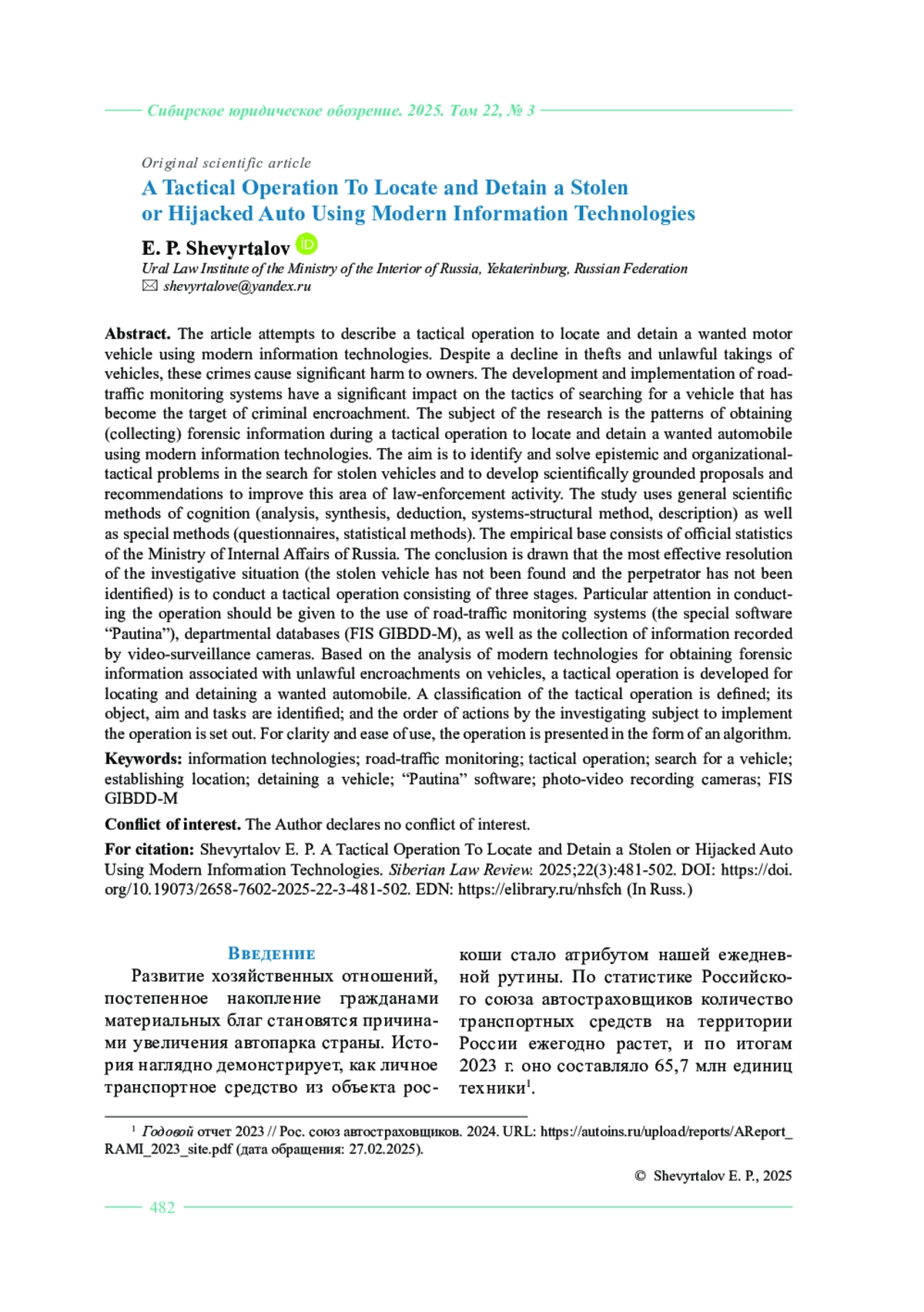 Сибирское юридическое обозрение. 2025. Том 22, № 3

Original scientific article

A Tactical Operation To Locate and Detain a Stolen or Hijacked Auto Using Modern Information Technologies

E. P. Shevyrtalov
Ural Law Institute of the Ministry of the Interior of Russia, Yekaterinburg, Russian Federation
shevyrtalove@yandex.ru

Abstract. The article attempts to describe a tactical operation to locate and detain a wanted motor vehicle using modern information technologies. Despite a decline in thefts and unlawful takings of vehicles, these crimes cause significant harm to owners. The development and implementation of road-traffic monitoring systems have a significant impact on the tactics of searching for a vehicle that has become the target of criminal encroachment. The subject of the research is the patterns of obtaining (collecting) forensic information during a tactical operation to locate and detain a wanted automobile using modern information technologies. The aim is to identify and solve epistemic and organizational-tactical problems in the search for stolen vehicles and to develop scientifically grounded proposals and recommendations to improve this area of law-enforcement activity. The study uses general scientific methods of cognition (analysis, synthesis, deduction, systems-structural method, description) as well as special methods (questionnaires, statistical methods). The empirical base consists of official statistics of the Ministry of Internal Affairs of Russia. The conclusion is drawn that the most effective resolution of the investigative situation (the stolen vehicle has not been found and the perpetrator has not been identified) is to conduct a tactical operation consisting of three stages. Particular attention in conducting the operation should be given to the use of road-traffic monitoring systems (the special software “Pautina”), departmental databases (FIS GIBDD-M), as well as the collection of information recorded by video-surveillance cameras. Based on the analysis of modern technologies for obtaining forensic information associated with unlawful encroachments on vehicles, a tactical operation is developed for locating and detaining a wanted automobile. A classification of the tactical operation is defined; its object, aim and tasks are identified; and the order of actions by the investigating subject to implement the operation is set out. For clarity and ease of use, the operation is presented in the form of an algorithm.

Keywords: information technologies; road-traffic monitoring; tactical operation; search for a vehicle; establishing location; detaining a vehicle; “Pautina” software; photo-video recording cameras; FIS GIBDD-M

Conflict of interest. The Author declares no conflict of interest.

For citation: Shevyrtalov E. P. A Tactical Operation To Locate and Detain a Stolen or Hijacked Auto Using Modern Information Technologies. Siberian Law Review. 2025;22(3):481-502. DOI: https://doi.org/10.19073/2658-7602-2025-22-3-481-502. EDN: https://elibrary.ru/nhsfch (In Russ.)

Введение

Развитие хозяйственных отношений, постепенное накопление гражданами материальных благ становятся причинами увеличения автопарка страны. История наглядно демонстрирует, как личное транспортное средство из объекта роскоши стало атрибутом нашей ежедневной рутины. По статистике Российского союза автостраховщиков количество транспортных средств на территории России ежегодно растет, и по итогам 2023 г. оно составляло 65,7 млн единиц техники$^1$.

$^1$ Годовой отчет 2023 // Рос. союз автостраховщиков. 2024. URL: https://autoins.ru/upload/reports/AReport_RAMI_2023_site.pdf (дата обращения: 27.02.2025).

© Shevyrtalov E. P., 2025

482